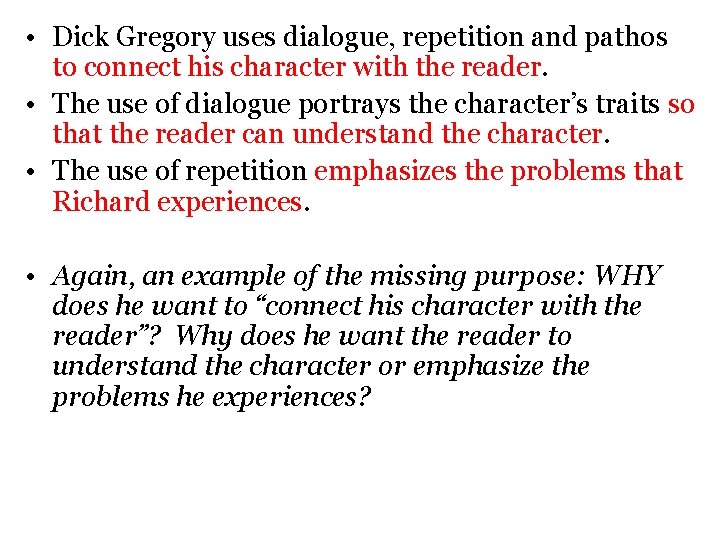 • Dick Gregory uses dialogue, repetition and pathos to connect his character with the reader.
• The use of dialogue portrays the character’s traits so that the reader can understand the character.
• The use of repetition emphasizes the problems that Richard experiences.

• Again, an example of the missing purpose: WHY does he want to “connect his character with the reader”? Why does he want the reader to understand the character or emphasize the problems he experiences?